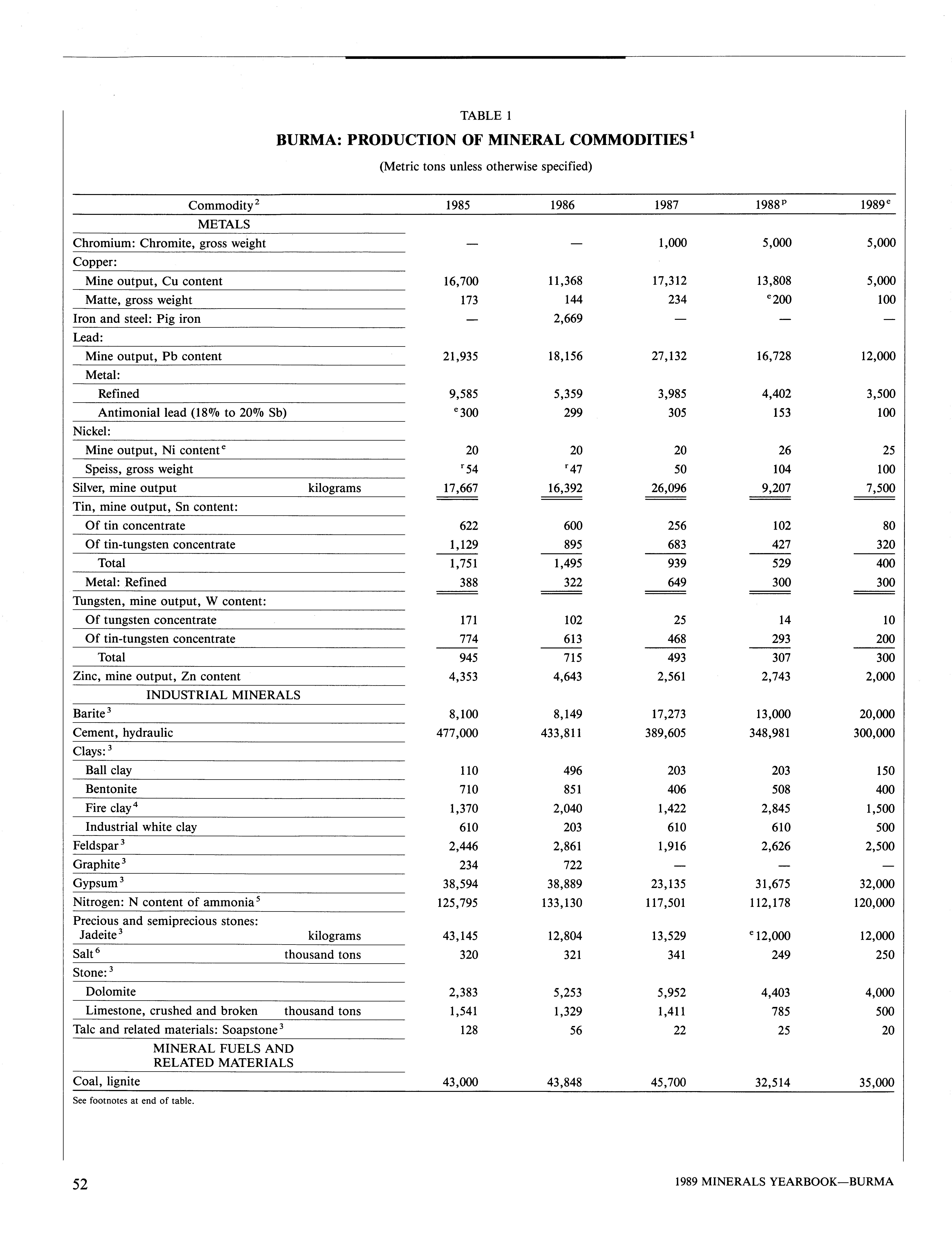 TABLE 1

BURMA: PRODUCTION OF MINERAL COMMODITIES$^1$

(Metric tons unless otherwise specified)

| Commodity$^2$ | 1985 | 1986 | 1987 | 1988$^p$ | 1989$^e$ |
|---|---|---|---|---|---|
| METALS | | | | | |
| Chromium: Chromite, gross weight | — | — | 1,000 | 5,000 | 5,000 |
| Copper: | | | | | |
| Mine output, Cu content | 16,700 | 11,368 | 17,312 | 13,808 | 5,000 |
| Matte, gross weight | 173 | 144 | 234 | $^e$200 | 100 |
| Iron and steel: Pig iron | — | 2,669 | — | — | — |
| Lead: | | | | | |
| Mine output, Pb content | 21,935 | 18,156 | 27,132 | 16,728 | 12,000 |
| Metal: | | | | | |
| Refined | 9,585 | 5,359 | 3,985 | 4,402 | 3,500 |
| Antimonial lead (18% to 20% Sb) | $^e$300 | 299 | 305 | 153 | 100 |
| Nickel: | | | | | |
| Mine output, Ni content$^e$ | 20 | 20 | 20 | 26 | 25 |
| Speiss, gross weight | $^r$54 | $^r$47 | 50 | 104 | 100 |
| Silver, mine output kilograms | 17,667 | 16,392 | 26,096 | 9,207 | 7,500 |
| Tin, mine output, Sn content: | | | | | |
| Of tin concentrate | 622 | 600 | 256 | 102 | 80 |
| Of tin-tungsten concentrate | 1,129 | 895 | 683 | 427 | 320 |
| Total | 1,751 | 1,495 | 939 | 529 | 400 |
| Metal: Refined | 388 | 322 | 649 | 300 | 300 |
| Tungsten, mine output, W content: | | | | | |
| Of tungsten concentrate | 171 | 102 | 25 | 14 | 10 |
| Of tin-tungsten concentrate | 774 | 613 | 468 | 293 | 200 |
| Total | 945 | 715 | 493 | 307 | 300 |
| Zinc, mine output, Zn content | 4,353 | 4,643 | 2,561 | 2,743 | 2,000 |
| INDUSTRIAL MINERALS | | | | | |
| Barite$^3$ | 8,100 | 8,149 | 17,273 | 13,000 | 20,000 |
| Cement, hydraulic | 477,000 | 433,811 | 389,605 | 348,981 | 300,000 |
| Clays:$^3$ | | | | | |
| Ball clay | 110 | 496 | 203 | 203 | 150 |
| Bentonite | 710 | 851 | 406 | 508 | 400 |
| Fire clay$^4$ | 1,370 | 2,040 | 1,422 | 2,845 | 1,500 |
| Industrial white clay | 610 | 203 | 610 | 610 | 500 |
| Feldspar$^3$ | 2,446 | 2,861 | 1,916 | 2,626 | 2,500 |
| Graphite$^3$ | 234 | 722 | — | — | — |
| Gypsum$^3$ | 38,594 | 38,889 | 23,135 | 31,675 | 32,000 |
| Nitrogen: N content of ammonia$^5$ | 125,795 | 133,130 | 117,501 | 112,178 | 120,000 |
| Precious and semiprecious stones: Jadeite$^3$ kilograms | 43,145 | 12,804 | 13,529 | $^e$12,000 | 12,000 |
| Salt$^6$ thousand tons | 320 | 321 | 341 | 249 | 250 |
| Stone:$^3$ | | | | | |
| Dolomite | 2,383 | 5,253 | 5,952 | 4,403 | 4,000 |
| Limestone, crushed and broken thousand tons | 1,541 | 1,329 | 1,411 | 785 | 500 |
| Talc and related materials: Soapstone$^3$ | 128 | 56 | 22 | 25 | 20 |
| MINERAL FUELS AND RELATED MATERIALS | | | | | |
| Coal, lignite | 43,000 | 43,848 | 45,700 | 32,514 | 35,000 |

See footnotes at end of table.

52

1989 MINERALS YEARBOOK—BURMA